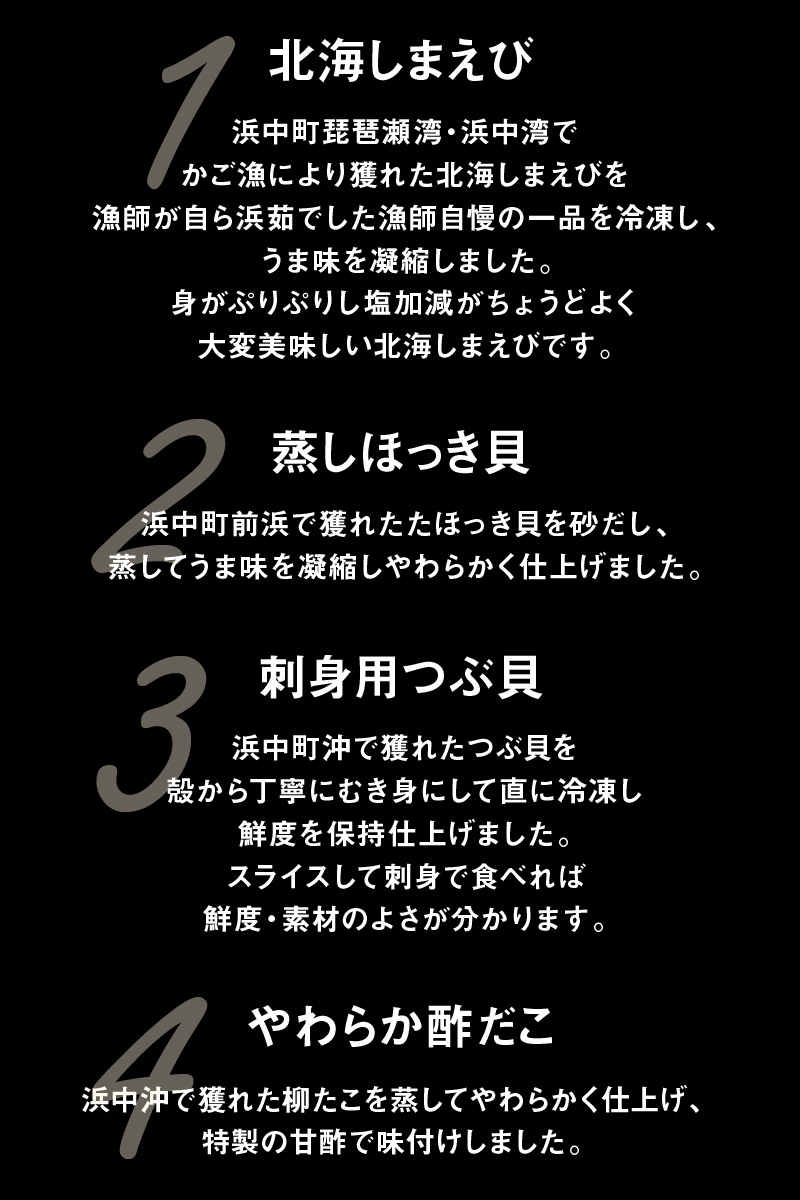 1

北海しまえび

浜中町琵琶瀬湾・浜中湾で
かご漁により獲れた北海しまえびを
漁師が自ら浜茹でした漁師自慢の一品を冷凍し、
うま味を凝縮しました。
身がぷりぷりし塩加減がちょうどよく
大変美味しい北海しまえびです。

2

蒸しほっき貝

浜中町前浜で獲れたたほっき貝を砂だし、
蒸してうま味を凝縮しやわらかく仕上げました。

3

刺身用つぶ貝

浜中町沖で獲れたつぶ貝を
殻から丁寧にむき身にして直に冷凍し
鮮度を保持仕上げました。
スライスして刺身で食べれば
鮮度・素材のよさが分かります。

4

やわらか酢だこ

浜中沖で獲れた柳たこを蒸してやわらかく仕上げ、
特製の甘酢で味付けしました。